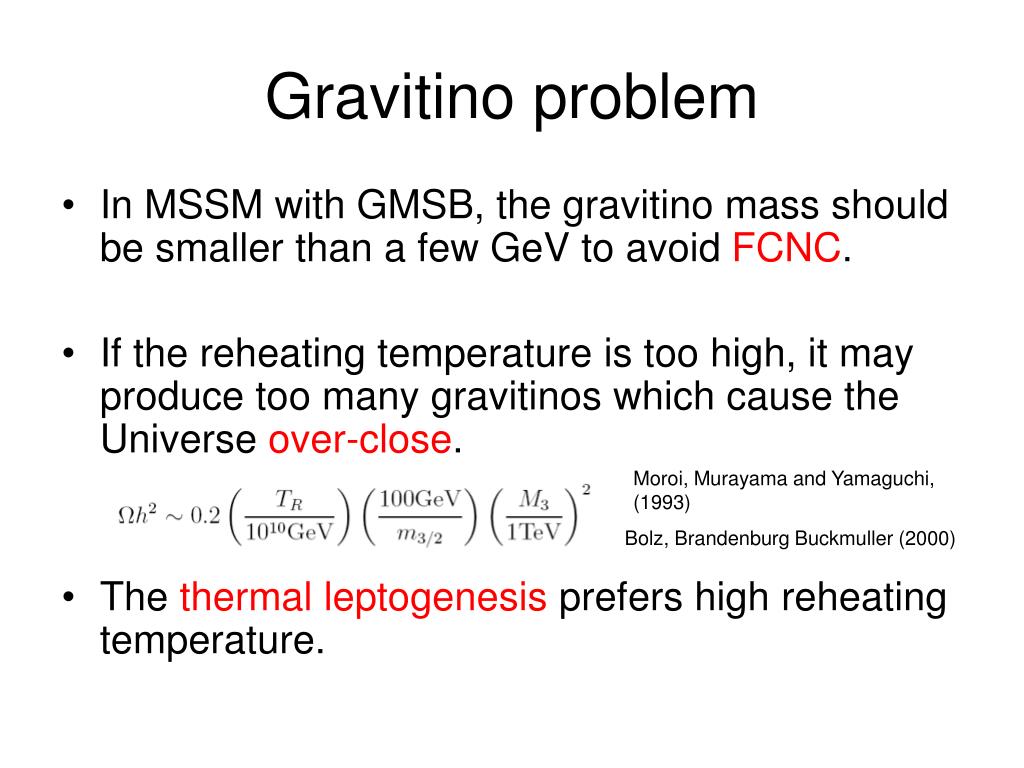 Gravitino problem

• In MSSM with GMSB, the gravitino mass should be smaller than a few GeV to avoid FCNC.

• If the reheating temperature is too high, it may produce too many gravitinos which cause the Universe over-close.

$\Omega h^2 \sim 0.2 \left(\frac{T_R}{10^{10}\mathrm{GeV}}\right)\left(\frac{100\mathrm{GeV}}{m_{3/2}}\right)\left(\frac{M_3}{1\mathrm{TeV}}\right)^2$

Moroi, Murayama and Yamaguchi, (1993)

Bolz, Brandenburg Buckmuller (2000)

• The thermal leptogenesis prefers high reheating temperature.